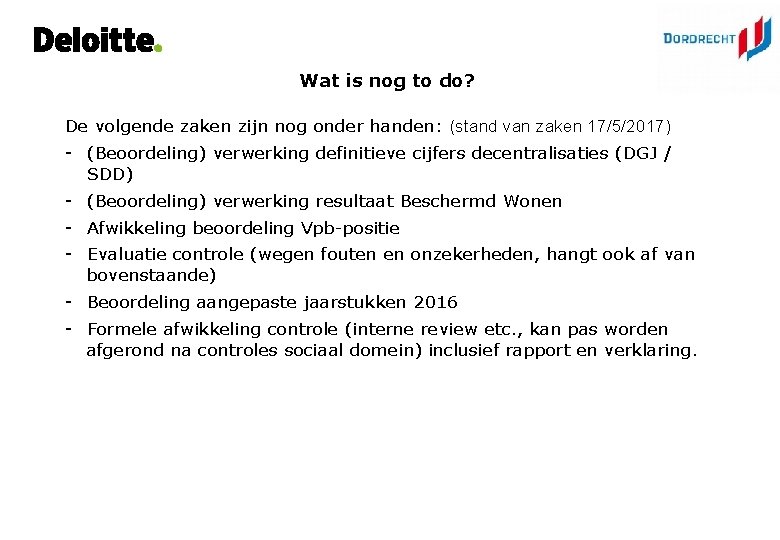 Deloitte.

DORDRECHT

Wat is nog to do?

De volgende zaken zijn nog onder handen: (stand van zaken 17/5/2017)

- (Beoordeling) verwerking definitieve cijfers decentralisaties (DGJ / SDD)
- (Beoordeling) verwerking resultaat Beschermd Wonen
- Afwikkeling beoordeling Vpb-positie
- Evaluatie controle (wegen fouten en onzekerheden, hangt ook af van bovenstaande)
- Beoordeling aangepaste jaarstukken 2016
- Formele afwikkeling controle (interne review etc., kan pas worden afgerond na controles sociaal domein) inclusief rapport en verklaring.